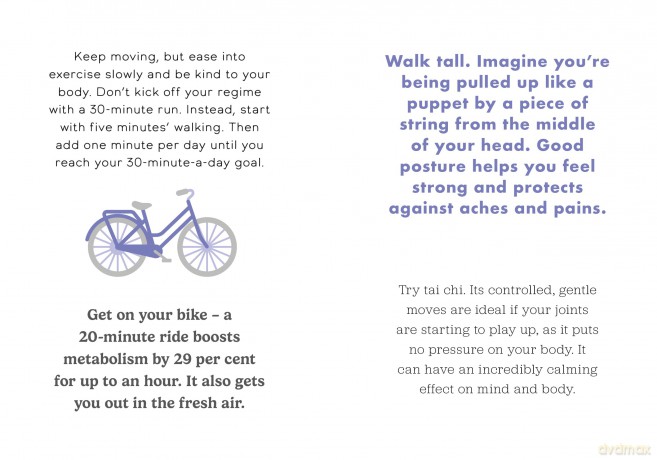 Keep moving, but ease into exercise slowly and be kind to your body. Don't kick off your regime with a 30-minute run. Instead, start with five minutes' walking. Then add one minute per day until you reach your 30-minute-a-day goal.

Get on your bike – a 20-minute ride boosts metabolism by 29 per cent for up to an hour. It also gets you out in the fresh air.

Walk tall. Imagine you're being pulled up like a puppet by a piece of string from the middle of your head. Good posture helps you feel strong and protects against aches and pains.

Try tai chi. Its controlled, gentle moves are ideal if your joints are starting to play up, as it puts no pressure on your body. It can have an incredibly calming effect on mind and body.

dvdmax